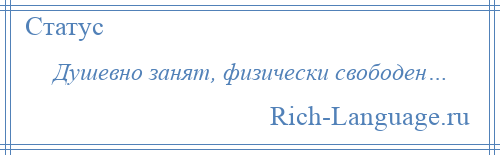 Статус

Душевно занят, физически свободен…

Rich-Language.ru